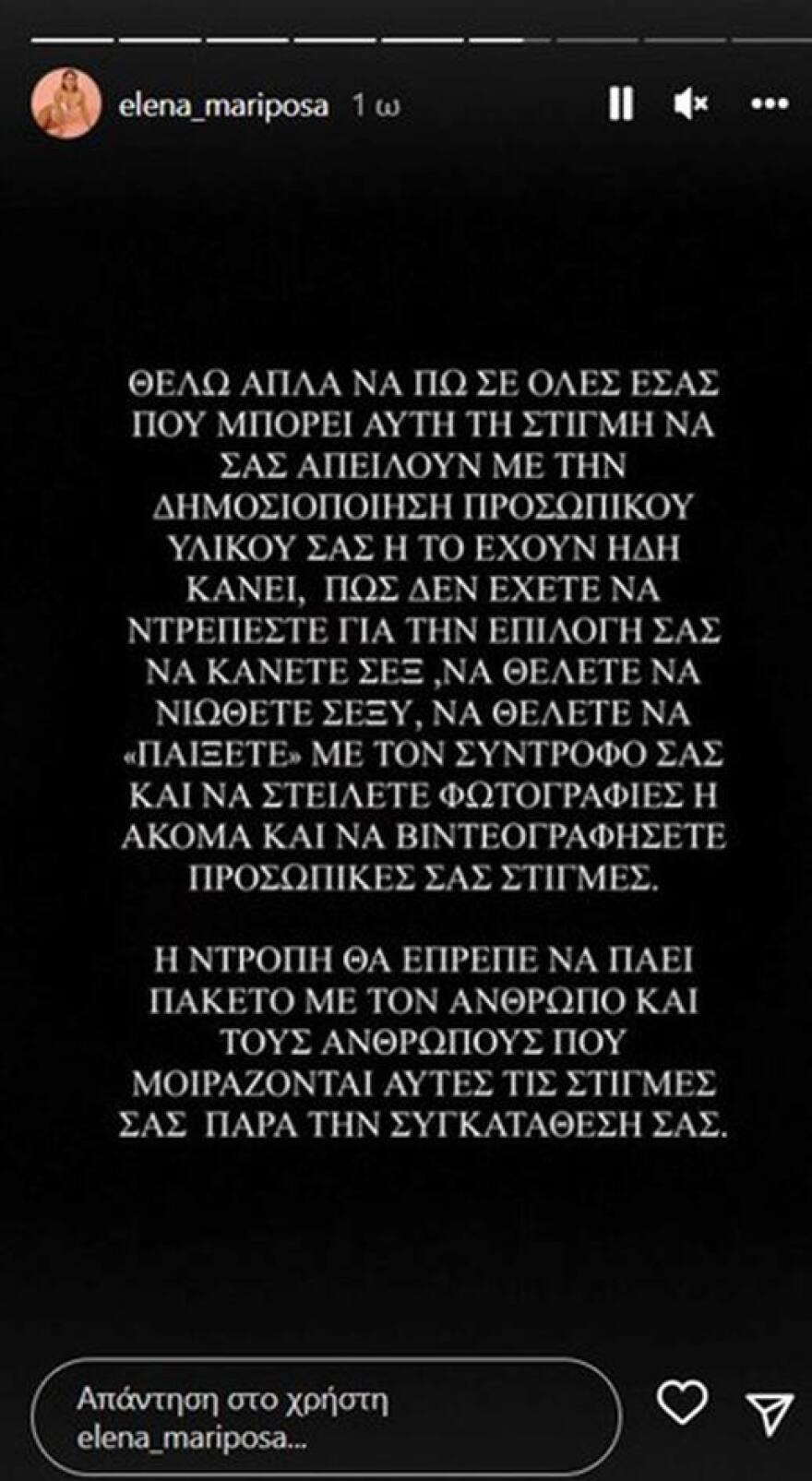 elena_mariposa 1 ω

ΘΕΛΩ ΑΠΛΑ ΝΑ ΠΩ ΣΕ ΟΛΕΣ ΕΣΑΣ ΠΟΥ ΜΠΟΡΕΙ ΑΥΤΗ ΤΗ ΣΤΙΓΜΗ ΝΑ ΣΑΣ ΑΠΕΙΛΟΥΝ ΜΕ ΤΗΝ ΔΗΜΟΣΙΟΠΟΙΗΣΗ ΠΡΟΣΩΠΙΚΟΥ ΥΛΙΚΟΥ ΣΑΣ Η ΤΟ ΕΧΟΥΝ ΗΔΗ ΚΑΝΕΙ, ΠΩΣ ΔΕΝ ΕΧΕΤΕ ΝΑ ΝΤΡΕΠΕΣΤΕ ΓΙΑ ΤΗΝ ΕΠΙΛΟΓΗ ΣΑΣ ΝΑ ΚΑΝΕΤΕ ΣΕΞ ,ΝΑ ΘΕΛΕΤΕ ΝΑ ΝΙΩΘΕΤΕ ΣΕΞΥ, ΝΑ ΘΕΛΕΤΕ ΝΑ «ΠΑΙΞΕΤΕ» ΜΕ ΤΟΝ ΣΥΝΤΡΟΦΟ ΣΑΣ ΚΑΙ ΝΑ ΣΤΕΙΛΕΤΕ ΦΩΤΟΓΡΑΦΙΕΣ Η ΑΚΟΜΑ ΚΑΙ ΝΑ ΒΙΝΤΕΟΓΡΑΦΗΣΕΤΕ ΠΡΟΣΩΠΙΚΕΣ ΣΑΣ ΣΤΙΓΜΕΣ.

Η ΝΤΡΟΠΗ ΘΑ ΕΠΡΕΠΕ ΝΑ ΠΑΕΙ ΠΑΚΕΤΟ ΜΕ ΤΟΝ ΑΝΘΡΩΠΟ ΚΑΙ ΤΟΥΣ ΑΝΘΡΩΠΟΥΣ ΠΟΥ ΜΟΙΡΑΖΟΝΤΑΙ ΑΥΤΕΣ ΤΙΣ ΣΤΙΓΜΕΣ ΣΑΣ ΠΑΡΑ ΤΗΝ ΣΥΓΚΑΤΑΘΕΣΗ ΣΑΣ.

Απάντηση στο χρήστη elena_mariposa...